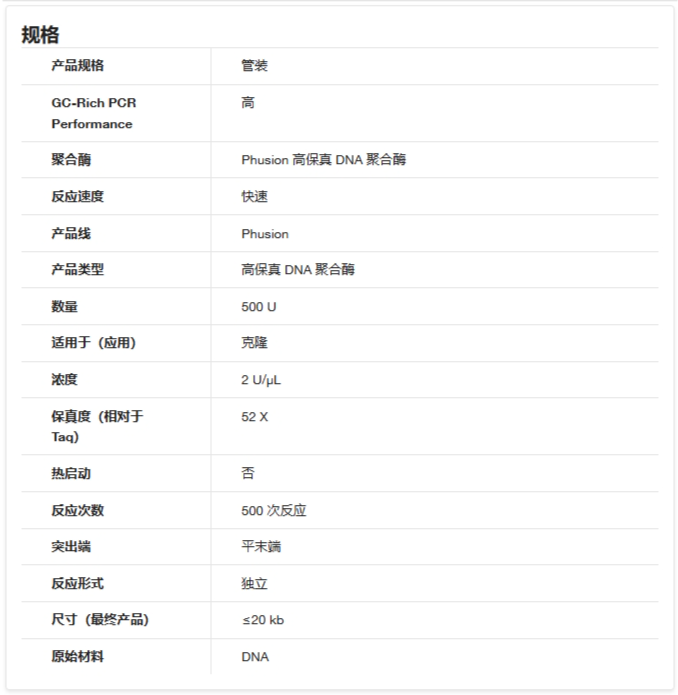 规格

| 产品规格 | 管装 |
|---|---|
| GC-Rich PCR Performance | 高 |
| 聚合酶 | Phusion 高保真 DNA 聚合酶 |
| 反应速度 | 快速 |
| 产品线 | Phusion |
| 产品类型 | 高保真 DNA 聚合酶 |
| 数量 | 500 U |
| 适用于（应用） | 克隆 |
| 浓度 | 2 U/μL |
| 保真度（相对于 Taq） | 52 X |
| 热启动 | 否 |
| 反应次数 | 500 次反应 |
| 突出端 | 平末端 |
| 反应形式 | 独立 |
| 尺寸（最终产品） | ≤20 kb |
| 原始材料 | DNA |